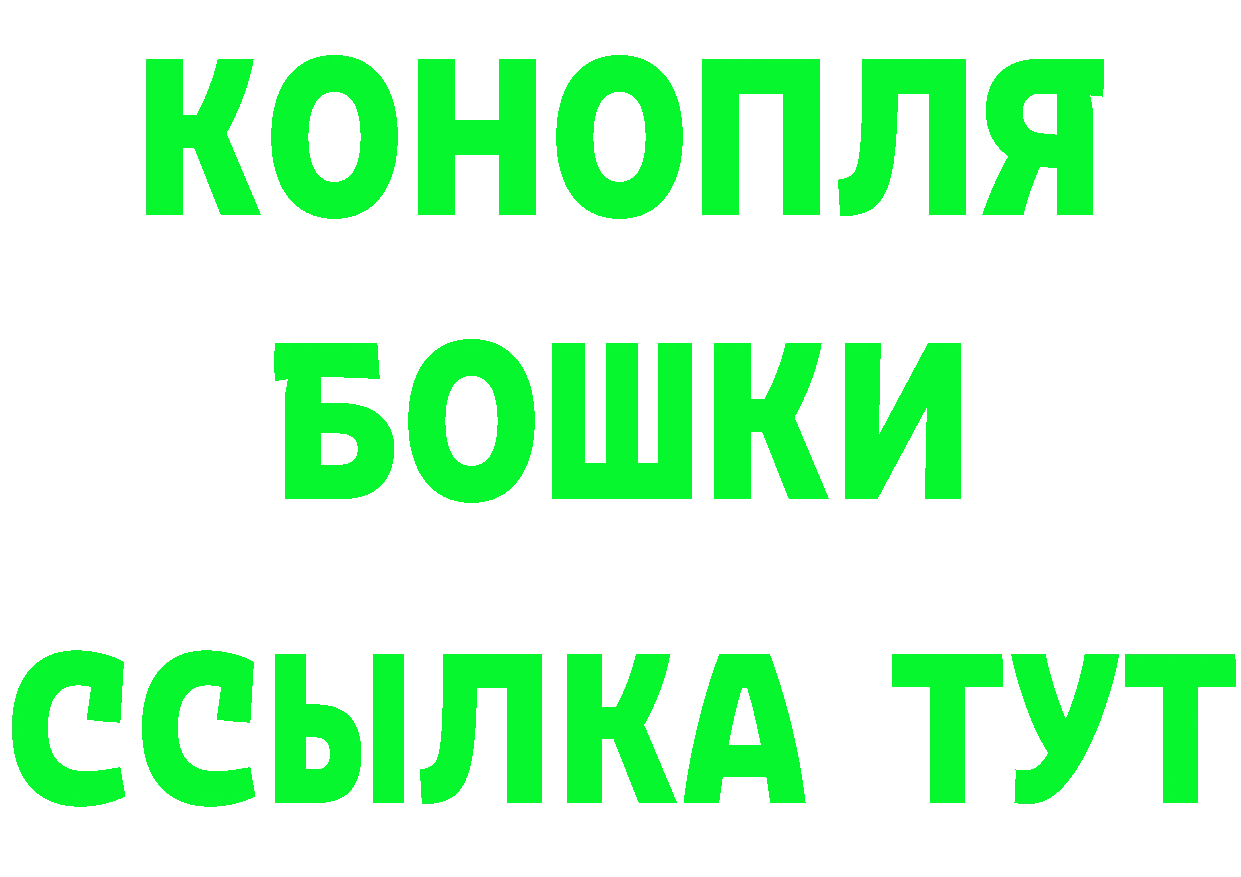 КОНОПЛЯ
БОШКИ
ССЫЛКА ТУТ